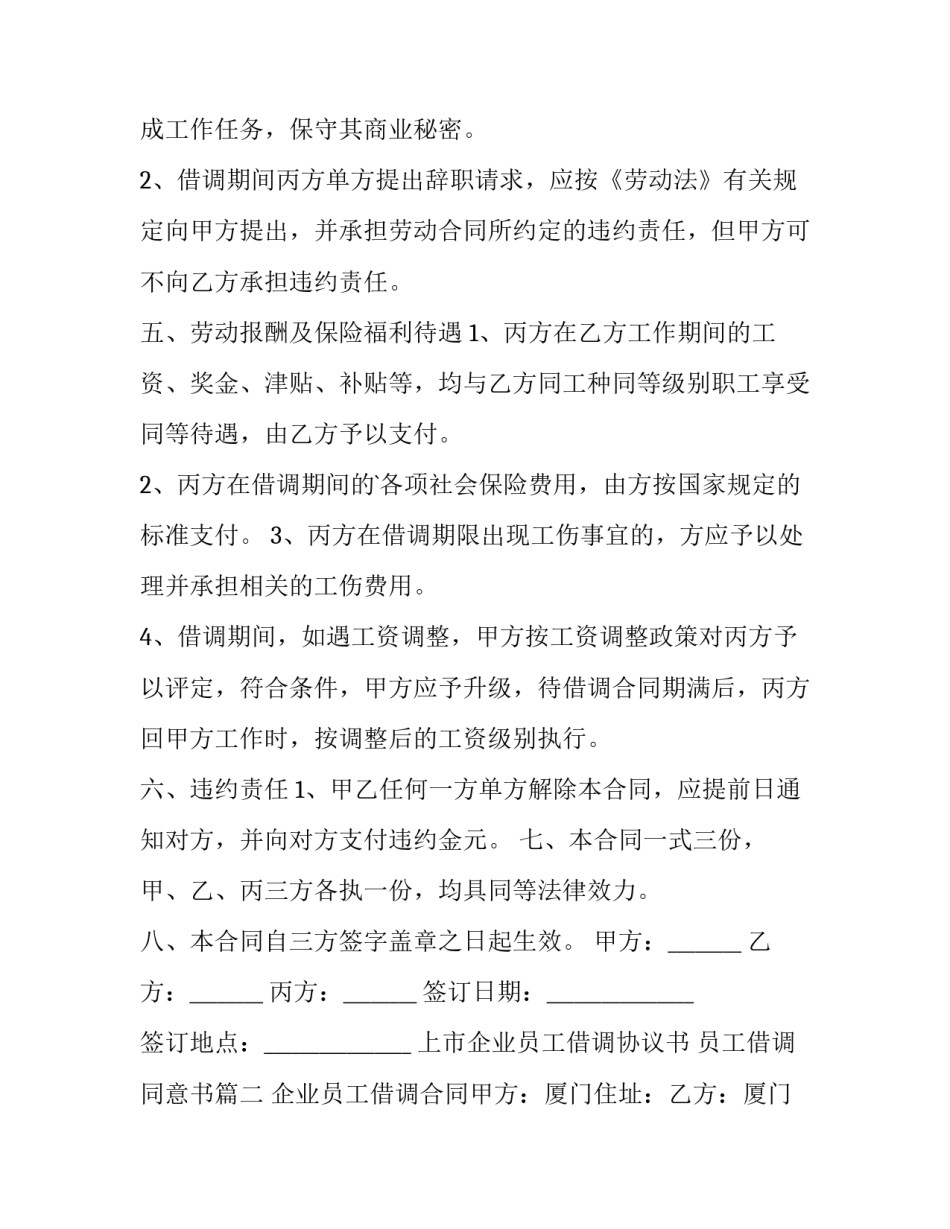 成工作任务，保守其商业秘密。

2、借调期间丙方单方提出辞职请求，应按《劳动法》有关规定向甲方提出，并承担劳动合同所约定的违约责任，但甲方可不向乙方承担违约责任。

五、劳动报酬及保险福利待遇 1、丙方在乙方工作期间的工资、奖金、津贴、补贴等，均与乙方同工种同等级别职工享受同等待遇，由乙方予以支付。

2、丙方在借调期间的`各项社会保险费用，由方按国家规定的标准支付。 3、丙方在借调期限出现工伤事宜的，方应予以处理并承担相关的工伤费用。

4、借调期间，如遇工资调整，甲方按工资调整政策对丙方予以评定，符合条件，甲方应予升级，待借调合同期满后，丙方回甲方工作时，按调整后的工资级别执行。

六、违约责任 1、甲乙任何一方单方解除本合同，应提前日通知对方，并向对方支付违约金元。 七、本合同一式三份，甲、乙、丙三方各执一份，均具同等法律效力。

八、本合同自三方签字盖章之日起生效。 甲方：______ 乙方：______ 丙方：______ 签订日期：____________

签订地点：____________ 上市企业员工借调协议书 员工借调同意书篇二 企业员工借调合同甲方：厦门住址：乙方：厦门